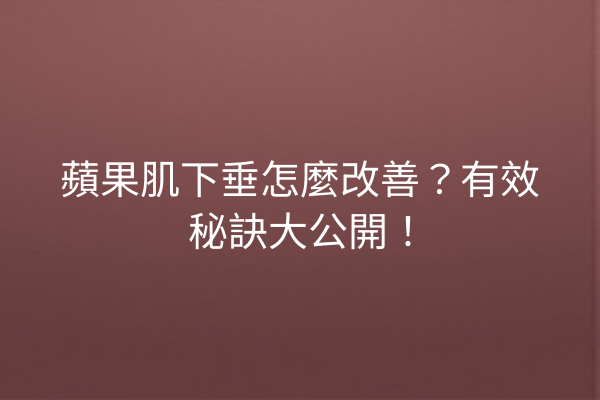 蘋果肌下垂怎麼改善？有效秘訣大公開！